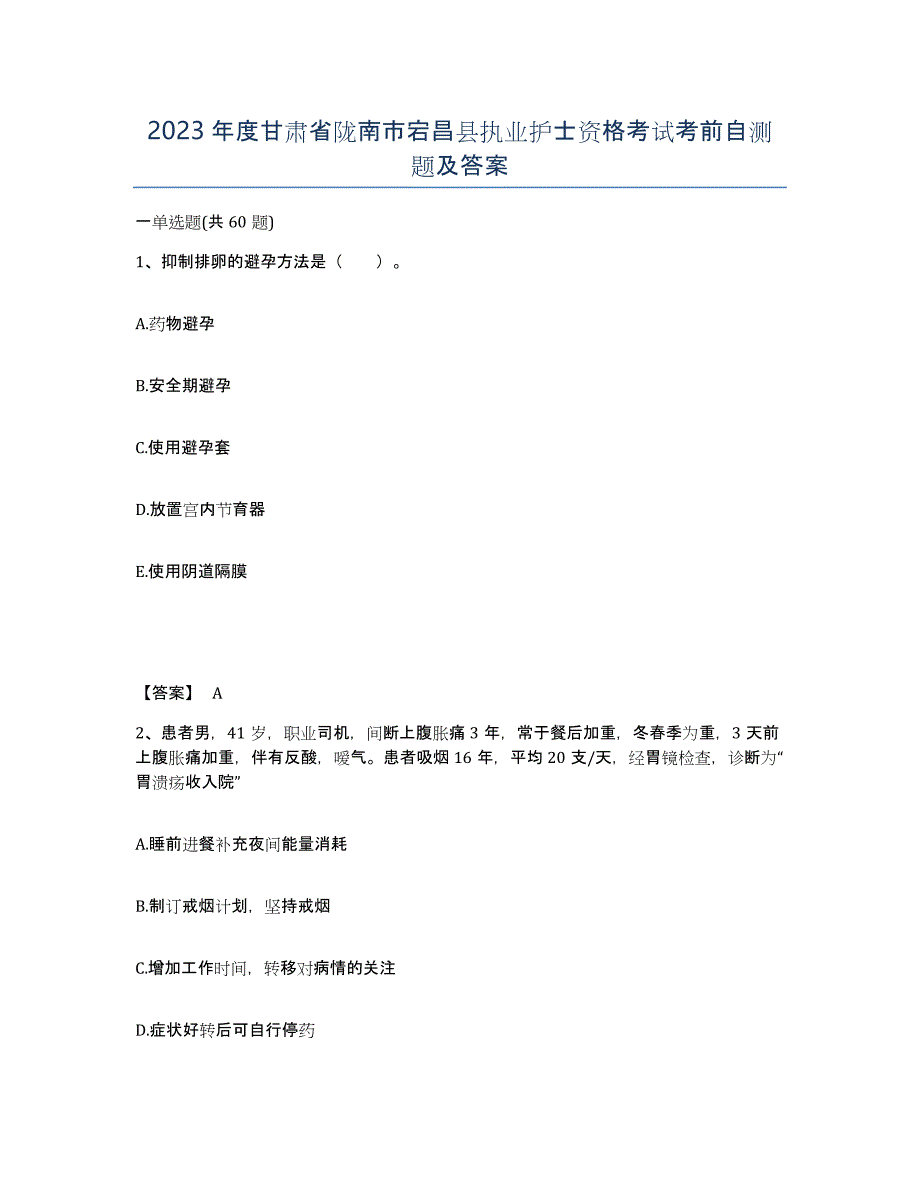 2023年度甘肃省陇南市宕昌县执业护士资格考试考前自测题及答案

一单选题(共60题)

1、抑制排卵的避孕方法是（ ）。

A.药物避孕

B.安全期避孕

C.使用避孕套

D.放置宫内节育器

E.使用阴道隔膜

【答案】 A

2、患者男，41岁，职业司机，间断上腹胀痛3年，常于餐后加重，冬春季为重，3天前上腹胀痛加重，伴有反酸，嗳气。患者吸烟16年，平均20支/天，经胃镜检查，诊断为“胃溃疡收入院”

A.睡前进餐补充夜间能量消耗

B.制订戒烟计划，坚持戒烟

C.增加工作时间，转移对病情的关注

D.症状好转后可自行停药